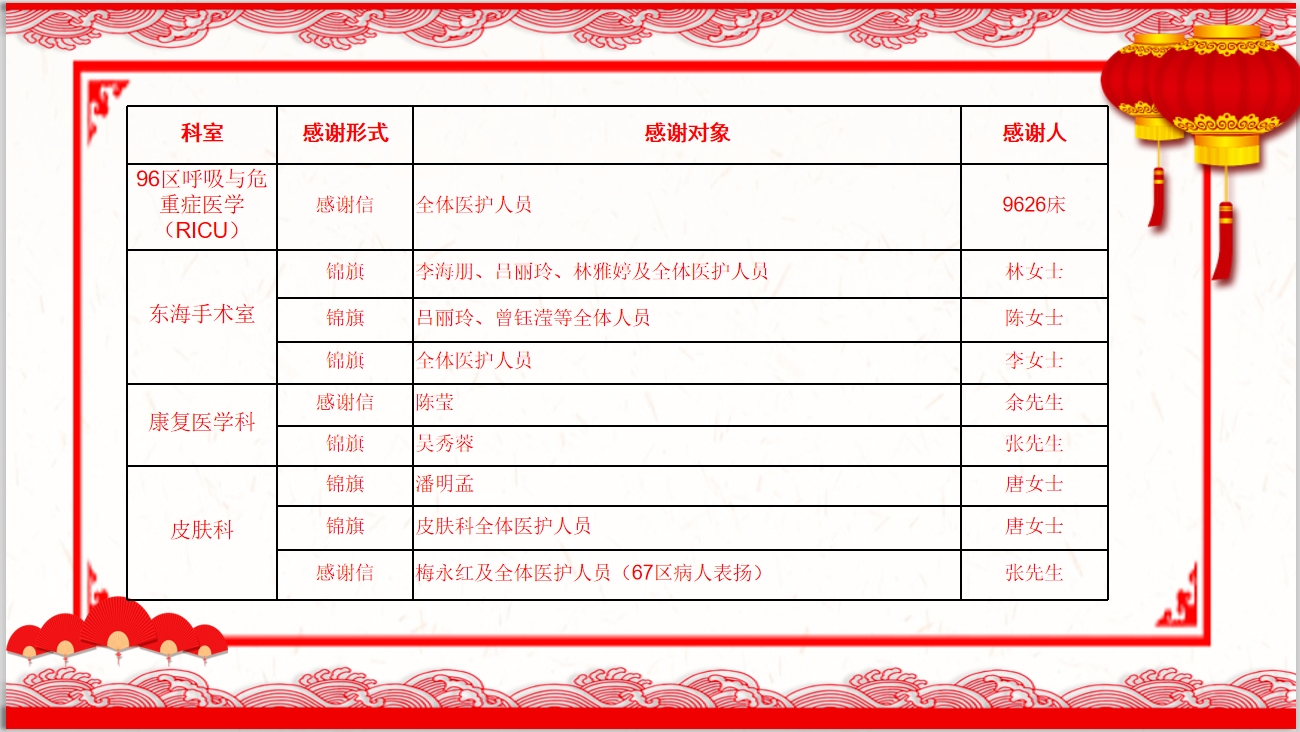 | 科室 | 感谢形式 | 感谢对象 | 感谢人 |
|---|---|---|---|
| 96区呼吸与危重症医学（RICU） | 感谢信 | 全体医护人员 | 9626床 |
| 东海手术室 | 锦旗 | 李海朋、吕丽玲、林雅婷及全体医护人员 | 林女士 |
|  | 锦旗 | 吕丽玲、曾钰滢等全体人员 | 陈女士 |
|  | 锦旗 | 全体医护人员 | 李女士 |
| 康复医学科 | 感谢信 | 陈莹 | 余先生 |
|  | 锦旗 | 吴秀蓉 | 张先生 |
| 皮肤科 | 锦旗 | 潘明孟 | 唐女士 |
|  | 锦旗 | 皮肤科全体医护人员 | 唐女士 |
|  | 感谢信 | 梅永红及全体医护人员（67区病人表扬） | 张先生 |